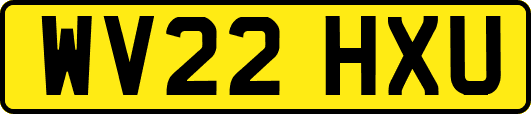 WV22 HXU